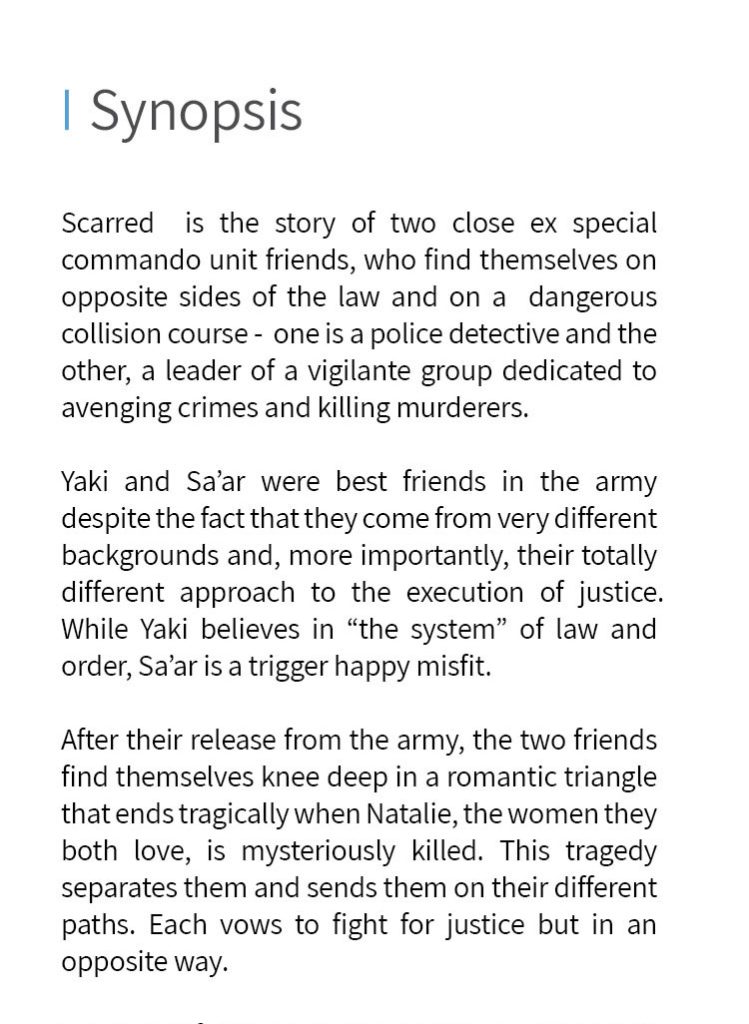 Synopsis

Scarred is the story of two close ex special commando unit friends, who find themselves on opposite sides of the law and on a dangerous collision course - one is a police detective and the other, a leader of a vigilante group dedicated to avenging crimes and killing murderers.

Yaki and Sa'ar were best friends in the army despite the fact that they come from very different backgrounds and, more importantly, their totally different approach to the execution of justice. While Yaki believes in "the system" of law and order, Sa'ar is a trigger happy misfit.

After their release from the army, the two friends find themselves knee deep in a romantic triangle that ends tragically when Natalie, the women they both love, is mysteriously killed. This tragedy separates them and sends them on their different paths. Each vows to fight for justice but in an opposite way.